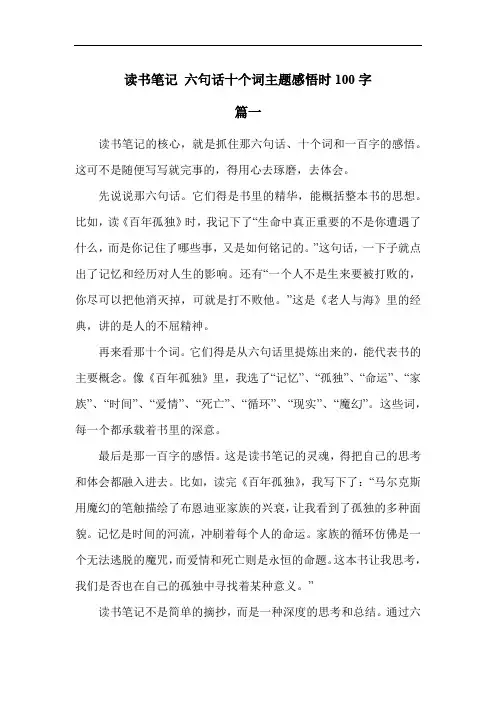 读书笔记 六句话十个词主题感悟时 100 字

篇一

读书笔记的核心，就是抓住那六句话、十个词和一百字的感悟。这可不是随便写写就完事的，得用心去琢磨，去体会。

先说说那六句话。它们得是书里的精华，能概括整本书的思想。比如，读《百年孤独》时，我记下了“生命中真正重要的不是你遭遇了什么，而是你记住了哪些事，又是如何铭记的。”这句话，一下子就点出了记忆和经历对人生的影响。还有“一个人不是生来要被打败的，你尽可以把他消灭掉，可就是打不败他。”这是《老人与海》里的经典，讲的是人的不屈精神。

再来看那十个词。它们得是从六句话里提炼出来的，能代表书的主要概念。像《百年孤独》里，我选了“记忆”、“孤独”、“命运”、“家族”、“时间”、“爱情”、“死亡”、“循环”、“现实”、“魔幻”。这些词，每一个都承载着书里的深意。

最后是那一百字的感悟。这是读书笔记的灵魂，得把自己的思考和体会都融入进去。比如，读完《百年孤独》，我写下了：“马尔克斯用魔幻的笔触描绘了布恩迪亚家族的兴衰，让我看到了孤独的多种面貌。记忆是时间的河流，冲刷着每个人的命运。家族的循环仿佛是一个无法逃脱的魔咒，而爱情和死亡则是永恒的命题。这本书让我思考，我们是否也在自己的孤独中寻找着某种意义。”

读书笔记不是简单的摘抄，而是一种深度的思考和总结。通过六